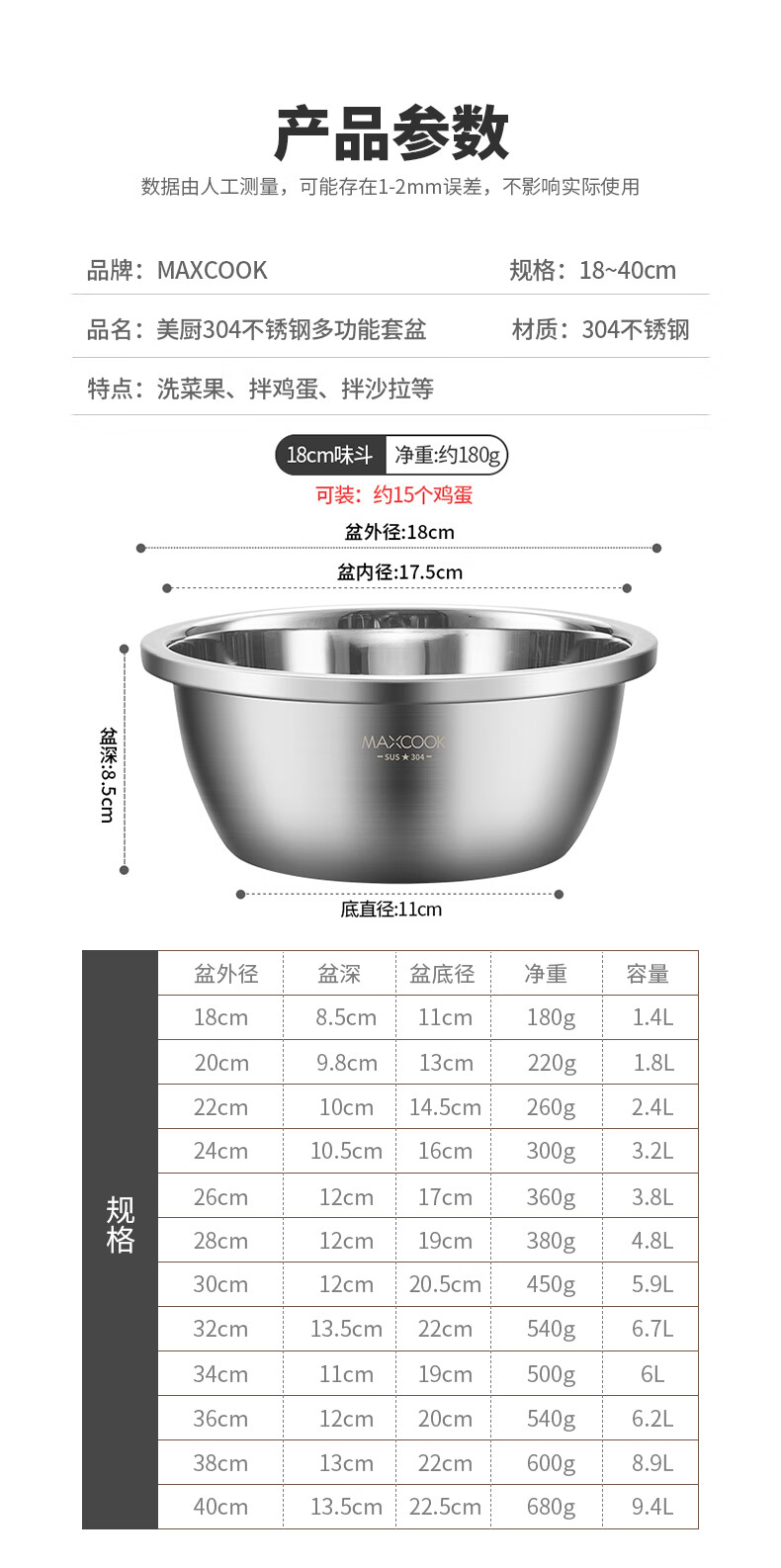 产品参数
数据由人工测量，可能存在1-2mm误差，不影响实际使用

品牌：MAXCOOK
规格：18~40cm
品名：美厨304不锈钢多功能套盆
材质：304不锈钢
特点：洗菜果、拌鸡蛋、拌沙拉等

18cm味斗 净重:约180g
可装：约15个鸡蛋
盆外径:18cm
盆内径:17.5cm
盆深:8.5cm
MAXCOOK
SUS ★ 304
底直径:11cm

规格

| 盆外径 | 盆深 | 盆底径 | 净重 | 容量 |
|---|---|---|---|---|
| 18cm | 8.5cm | 11cm | 180g | 1.4L |
| 20cm | 9.8cm | 13cm | 220g | 1.8L |
| 22cm | 10cm | 14.5cm | 260g | 2.4L |
| 24cm | 10.5cm | 16cm | 300g | 3.2L |
| 26cm | 12cm | 17cm | 360g | 3.8L |
| 28cm | 12cm | 19cm | 380g | 4.8L |
| 30cm | 12cm | 20.5cm | 450g | 5.9L |
| 32cm | 13.5cm | 22cm | 540g | 6.7L |
| 34cm | 11cm | 19cm | 500g | 6L |
| 36cm | 12cm | 20cm | 540g | 6.2L |
| 38cm | 13cm | 22cm | 600g | 8.9L |
| 40cm | 13.5cm | 22.5cm | 680g | 9.4L |